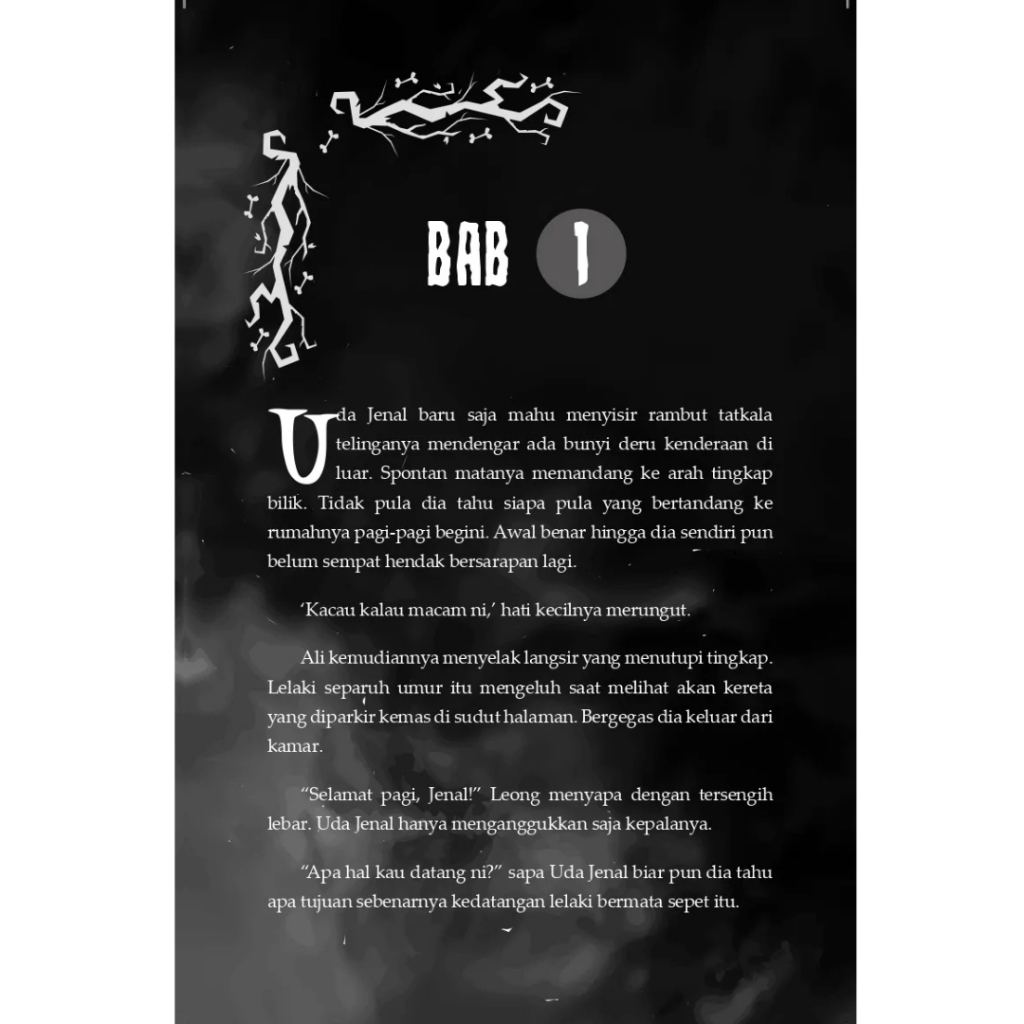 BAB 1

Uda Jenal baru saja mahu menyisir rambut tatkala telinganya mendengar ada bunyi deru kenderaan di luar. Spontan matanya memandang ke arah tingkap bilik. Tidak pula dia tahu siapa pula yang bertandang ke rumahnya pagi-pagi begini. Awal benar hingga dia sendiri pun belum sempat hendak bersarapan lagi.

'Kacau kalau macam ni,' hati kecilnya merungut.

Ali kemudiannya menyelak langsir yang menutupi tingkap. Lelaki separuh umur itu mengeluh saat melihat akan kereta yang diparkir kemas di sudut halaman. Bergegas dia keluar dari kamar.

"Selamat pagi, Jenal!" Leong menyapa dengan tersengih lebar. Uda Jenal hanya menganggukkan saja kepalanya.

"Apa hal kau datang ni?" sapa Uda Jenal biar pun dia tahu apa tujuan sebenarnya kedatangan lelaki bermata sepet itu.